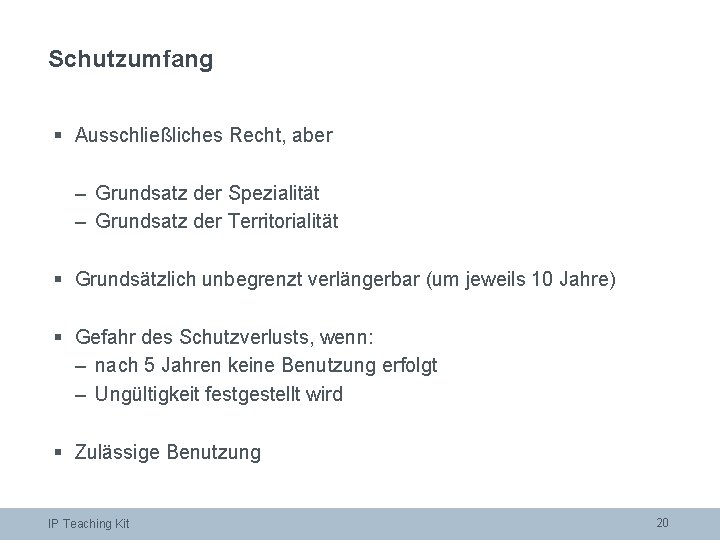 Schutzumfang

▪ Ausschließliches Recht, aber

– Grundsatz der Spezialität
– Grundsatz der Territorialität

▪ Grundsätzlich unbegrenzt verlängerbar (um jeweils 10 Jahre)

▪ Gefahr des Schutzverlusts, wenn:
– nach 5 Jahren keine Benutzung erfolgt
– Ungültigkeit festgestellt wird

▪ Zulässige Benutzung

IP Teaching Kit

20